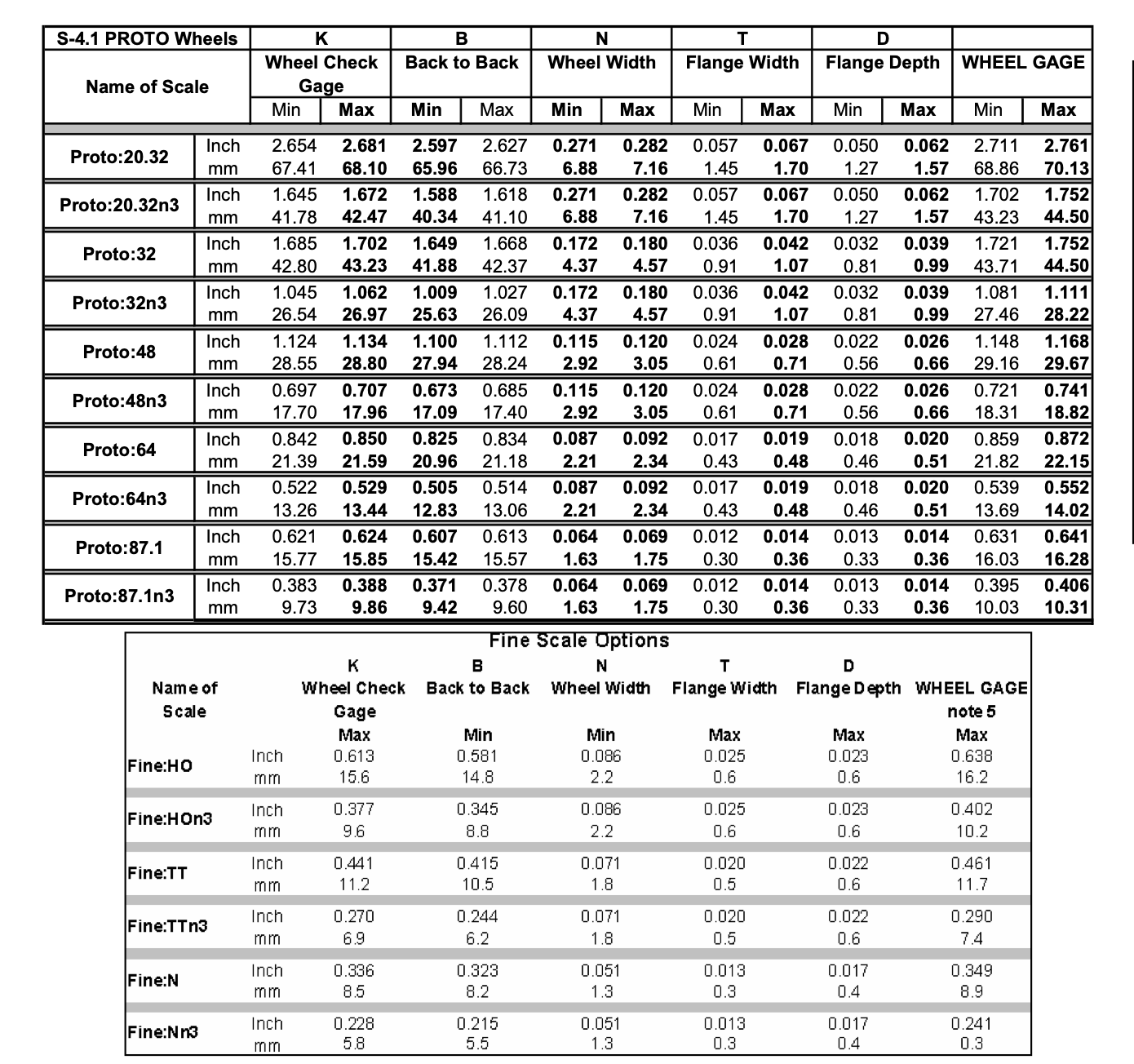 | S-4.1 PROTO Wheels | | K | | B | | N | | T | | D | | | |
|---|---|---|---|---|---|---|---|---|---|---|---|---|---|
| Name of Scale | | Wheel Check Gage | | Back to Back | | Wheel Width | | Flange Width | | Flange Depth | | WHEEL GAGE | |
| | | Min | Max | Min | Max | Min | Max | Min | Max | Min | Max | Min | Max |
| Proto:20.32 | Inch | 2.654 | 2.681 | 2.597 | 2.627 | 0.271 | 0.282 | 0.057 | 0.067 | 0.050 | 0.062 | 2.711 | 2.761 |
| | mm | 67.41 | 68.10 | 65.96 | 66.73 | 6.88 | 7.16 | 1.45 | 1.70 | 1.27 | 1.57 | 68.86 | 70.13 |
| Proto:20.32n3 | Inch | 1.645 | 1.672 | 1.588 | 1.618 | 0.271 | 0.282 | 0.057 | 0.067 | 0.050 | 0.062 | 1.702 | 1.752 |
| | mm | 41.78 | 42.47 | 40.34 | 41.10 | 6.88 | 7.16 | 1.45 | 1.70 | 1.27 | 1.57 | 43.23 | 44.50 |
| Proto:32 | Inch | 1.685 | 1.702 | 1.649 | 1.668 | 0.172 | 0.180 | 0.036 | 0.042 | 0.032 | 0.039 | 1.721 | 1.752 |
| | mm | 42.80 | 43.23 | 41.88 | 42.37 | 4.37 | 4.57 | 0.91 | 1.07 | 0.81 | 0.99 | 43.71 | 44.50 |
| Proto:32n3 | Inch | 1.045 | 1.062 | 1.009 | 1.027 | 0.172 | 0.180 | 0.036 | 0.042 | 0.032 | 0.039 | 1.081 | 1.111 |
| | mm | 26.54 | 26.97 | 25.63 | 26.09 | 4.37 | 4.57 | 0.91 | 1.07 | 0.81 | 0.99 | 27.46 | 28.22 |
| Proto:48 | Inch | 1.124 | 1.134 | 1.100 | 1.112 | 0.115 | 0.120 | 0.024 | 0.028 | 0.022 | 0.026 | 1.148 | 1.168 |
| | mm | 28.55 | 28.80 | 27.94 | 28.24 | 2.92 | 3.05 | 0.61 | 0.71 | 0.56 | 0.66 | 29.16 | 29.67 |
| Proto:48n3 | Inch | 0.697 | 0.707 | 0.673 | 0.685 | 0.115 | 0.120 | 0.024 | 0.028 | 0.022 | 0.026 | 0.721 | 0.741 |
| | mm | 17.70 | 17.96 | 17.09 | 17.40 | 2.92 | 3.05 | 0.61 | 0.71 | 0.56 | 0.66 | 18.31 | 18.82 |
| Proto:64 | Inch | 0.842 | 0.850 | 0.825 | 0.834 | 0.087 | 0.092 | 0.017 | 0.019 | 0.018 | 0.020 | 0.859 | 0.872 |
| | mm | 21.39 | 21.59 | 20.96 | 21.18 | 2.21 | 2.34 | 0.43 | 0.48 | 0.46 | 0.51 | 21.82 | 22.15 |
| Proto:64n3 | Inch | 0.522 | 0.529 | 0.505 | 0.514 | 0.087 | 0.092 | 0.017 | 0.019 | 0.018 | 0.020 | 0.539 | 0.552 |
| | mm | 13.26 | 13.44 | 12.83 | 13.06 | 2.21 | 2.34 | 0.43 | 0.48 | 0.46 | 0.51 | 13.69 | 14.02 |
| Proto:87.1 | Inch | 0.621 | 0.624 | 0.607 | 0.613 | 0.064 | 0.069 | 0.012 | 0.014 | 0.013 | 0.014 | 0.631 | 0.641 |
| | mm | 15.77 | 15.85 | 15.42 | 15.57 | 1.63 | 1.75 | 0.30 | 0.36 | 0.33 | 0.36 | 16.03 | 16.28 |
| Proto:87.1n3 | Inch | 0.383 | 0.388 | 0.371 | 0.378 | 0.064 | 0.069 | 0.012 | 0.014 | 0.013 | 0.014 | 0.395 | 0.406 |
| | mm | 9.73 | 9.86 | 9.42 | 9.60 | 1.63 | 1.75 | 0.30 | 0.36 | 0.33 | 0.36 | 10.03 | 10.31 |

Fine Scale Options

| Name of Scale | | K Wheel Check Gage Max | B Back to Back Min | N Wheel Width Min | T Flange Width Max | D Flange Depth Max | WHEEL GAGE note 5 Max |
|---|---|---|---|---|---|---|---|
| Fine:HO | Inch | 0.613 | 0.581 | 0.086 | 0.025 | 0.023 | 0.638 |
| | mm | 15.6 | 14.8 | 2.2 | 0.6 | 0.6 | 16.2 |
| Fine:HOn3 | Inch | 0.377 | 0.345 | 0.086 | 0.025 | 0.023 | 0.402 |
| | mm | 9.6 | 8.8 | 2.2 | 0.6 | 0.6 | 10.2 |
| Fine:TT | Inch | 0.441 | 0.415 | 0.071 | 0.020 | 0.022 | 0.461 |
| | mm | 11.2 | 10.5 | 1.8 | 0.5 | 0.6 | 11.7 |
| Fine:TTn3 | Inch | 0.270 | 0.244 | 0.071 | 0.020 | 0.022 | 0.290 |
| | mm | 6.9 | 6.2 | 1.8 | 0.5 | 0.6 | 7.4 |
| Fine:N | Inch | 0.336 | 0.323 | 0.051 | 0.013 | 0.017 | 0.349 |
| | mm | 8.5 | 8.2 | 1.3 | 0.3 | 0.4 | 8.9 |
| Fine:Nn3 | Inch | 0.228 | 0.215 | 0.051 | 0.013 | 0.017 | 0.241 |
| | mm | 5.8 | 5.5 | 1.3 | 0.3 | 0.4 | 0.3 |